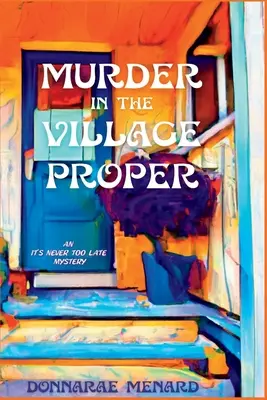 MURDER
IN THE
VILLAGE
PROPER

AN
IT'S NEVER TOO LATE
MYSTERY

DONNARAE MENARD